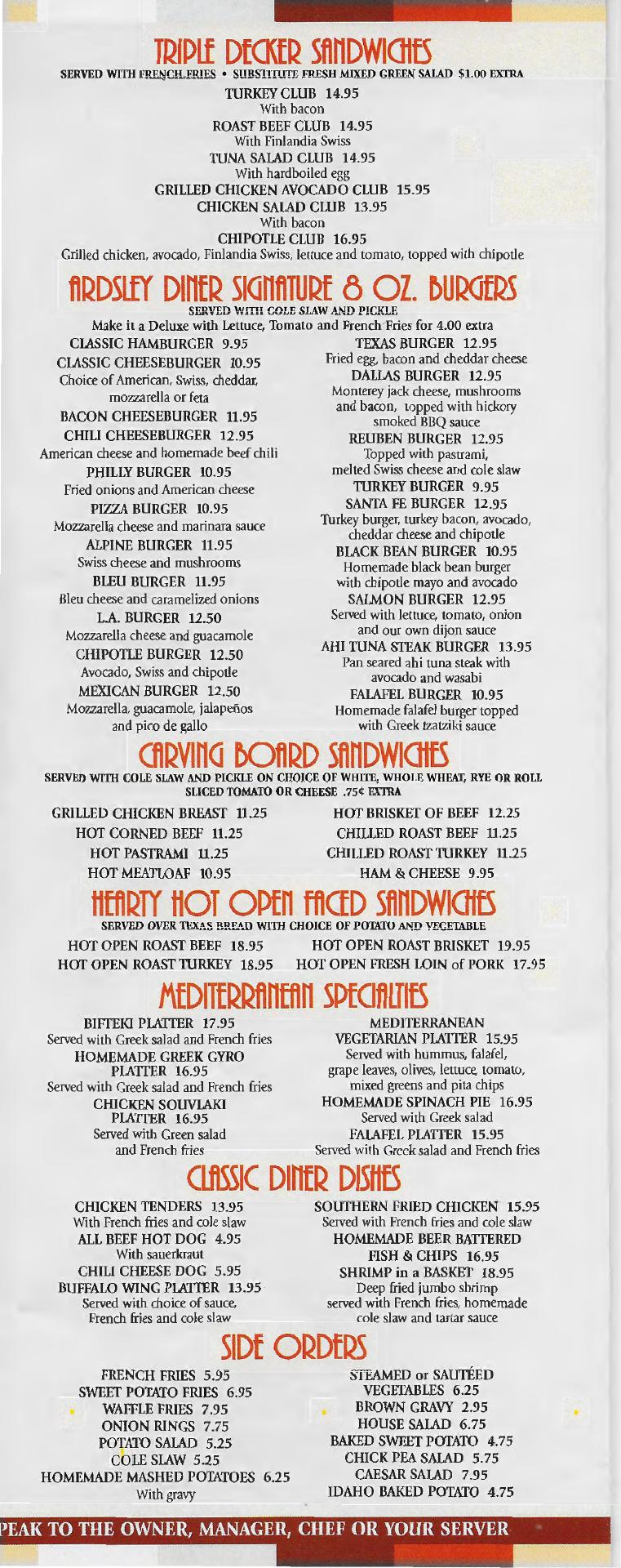 TRIPLE DECKER SANDWICHES
SERVED WITH FRENCH FRIES • SUBSTITUTE FRESH MIXED GREEN SALAD $1.00 EXTRA

TURKEY CLUB 14.95
With bacon
ROAST BEEF CLUB 14.95
With Finlandia Swiss
TUNA SALAD CLUB 14.95
With hardboiled egg
GRILLED CHICKEN AVOCADO CLUB 15.95
CHICKEN SALAD CLUB 13.95
With bacon
CHIPOTLE CLUB 16.95
Grilled chicken, avocado, Finlandia Swiss, lettuce and tomato, topped with chipotle

ARDSLEY DINER SIGNATURE 8 OZ. BURGERS
SERVED WITH COLE SLAW AND PICKLE
Make it a Deluxe with Lettuce, Tomato and French Fries for 4.00 extra

CLASSIC HAMBURGER 9.95
CLASSIC CHEESEBURGER 10.95
Choice of American, Swiss, cheddar, mozzarella or feta
BACON CHEESEBURGER 11.95
CHILI CHEESEBURGER 12.95
American cheese and homemade beef chili
PHILLY BURGER 10.95
Fried onions and American cheese
PIZZA BURGER 10.95
Mozzarella cheese and marinara sauce
ALPINE BURGER 11.95
Swiss cheese and mushrooms
BLEU BURGER 11.95
Bleu cheese and caramelized onions
L.A. BURGER 12.50
Mozzarella cheese and guacamole
CHIPOTLE BURGER 12.50
Avocado, Swiss and chipotle
MEXICAN BURGER 12.50
Mozzarella, guacamole, jalapeños and pico de gallo

TEXAS BURGER 12.95
Fried egg, bacon and cheddar cheese
DALLAS BURGER 12.95
Monterey jack cheese, mushrooms and bacon, topped with hickory smoked BBQ sauce
REUBEN BURGER 12.95
Topped with pastrami, melted Swiss cheese and cole slaw
TURKEY BURGER 9.95
SANTA FE BURGER 12.95
Turkey burger, turkey bacon, avocado, cheddar cheese and chipotle
BLACK BEAN BURGER 10.95
Homemade black bean burger with chipotle mayo and avocado
SALMON BURGER 12.95
Served with lettuce, tomato, onion and our own dijon sauce
AHI TUNA STEAK BURGER 13.95
Pan seared ahi tuna steak with avocado and wasabi
FALAFEL BURGER 10.95
Homemade falafel burger topped with Greek tzatziki sauce

CARVING BOARD SANDWICHES
SERVED WITH COLE SLAW AND PICKLE ON CHOICE OF WHITE, WHOLE WHEAT, RYE OR ROLL
SLICED TOMATO OR CHEESE .75¢ EXTRA

GRILLED CHICKEN BREAST 11.25
HOT CORNED BEEF 11.25
HOT PASTRAMI 11.25
HOT MEATLOAF 10.95

HOT BRISKET OF BEEF 12.25
CHILLED ROAST BEEF 11.25
CHILLED ROAST TURKEY 11.25
HAM & CHEESE 9.95

HEARTY HOT OPEN FACED SANDWICHES
SERVED OVER TEXAS BREAD WITH CHOICE OF POTATO AND VEGETABLE

HOT OPEN ROAST BEEF 18.95
HOT OPEN ROAST TURKEY 18.95

HOT OPEN ROAST BRISKET 19.95
HOT OPEN FRESH LOIN of PORK 17.95

MEDITERRANEAN SPECIALTIES

BIFTEKI PLATTER 17.95
Served with Greek salad and French fries
HOMEMADE GREEK GYRO PLATTER 16.95
Served with Greek salad and French fries
CHICKEN SOUVLAKI PLATTER 16.95
Served with Green salad and French fries

MEDITERRANEAN VEGETARIAN PLATTER 15.95
Served with hummus, falafel, grape leaves, olives, lettuce, tomato, mixed greens and pita chips
HOMEMADE SPINACH PIE 16.95
Served with Greek salad
FALAFEL PLATTER 15.95
Served with Greek salad and French fries

CLASSIC DINER DISHES

CHICKEN TENDERS 13.95
With French fries and cole slaw
ALL BEEF HOT DOG 4.95
With sauerkraut
CHILI CHEESE DOG 5.95
BUFFALO WING PLATTER 13.95
Served with choice of sauce, French fries and cole slaw

SOUTHERN FRIED CHICKEN 15.95
Served with French fries and cole slaw
HOMEMADE BEER BATTERED FISH & CHIPS 16.95
SHRIMP in a BASKET 18.95
Deep fried jumbo shrimp served with French fries, homemade cole slaw and tartar sauce

SIDE ORDERS

FRENCH FRIES 5.95
SWEET POTATO FRIES 6.95
WAFFLE FRIES 7.95
ONION RINGS 7.75
POTATO SALAD 5.25
COLE SLAW 5.25
HOMEMADE MASHED POTATOES 6.25
With gravy

STEAMED or SAUTÉED VEGETABLES 6.25
BROWN GRAVY 2.95
HOUSE SALAD 6.75
BAKED SWEET POTATO 4.75
CHICK PEA SALAD 5.75
CAESAR SALAD 7.95
IDAHO BAKED POTATO 4.75

PEAK TO THE OWNER, MANAGER, CHEF OR YOUR SERVER